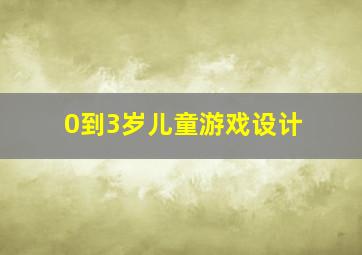 0到3岁儿童游戏设计